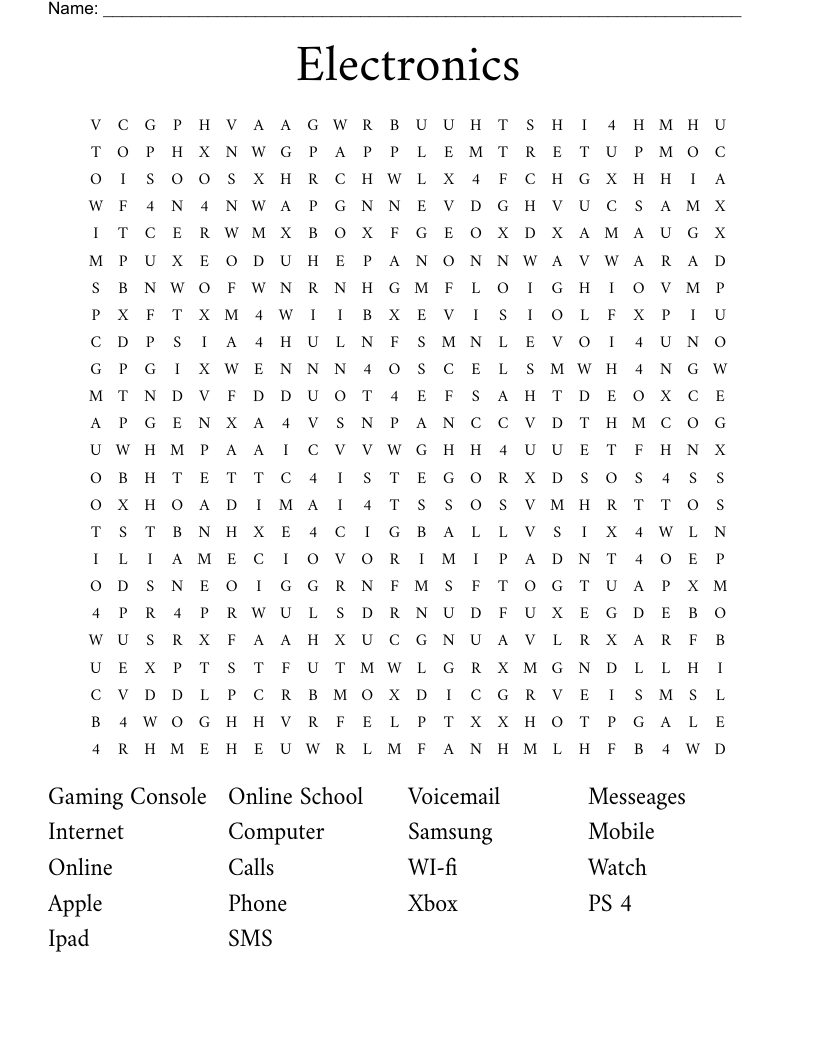 Name: ___

Electronics

V C G P H V A A G W R B U U H T S H I 4 H M H U
T O P H X N W G P A P P L E M T R E T U P M O C
O I S O O S X H R C H W L X 4 F C H G X H H I A
W F 4 N 4 N W A P G N N E V D G H V U C S A M X
I T C E R W M X B O X F G E O X D X A M A U G X
M P U X E O D U H E P A N O N N W A V W A R A D
S B N W O F W N R N H G M F L O I G H I O V M P
P X F T X M 4 W I I B X E V I S I O L F X P I U
C D P S I A 4 H U L N F S M N L E V O I 4 U N O
G P G I X W E N N N 4 O S C E L S M W H 4 N G W
M T N D V F D D U O T 4 E F S A H T D E O X C E
A P G E N X A 4 V S N P A N C C V D T H M C O G
U W H M P A A I C V V W G H H 4 U U E T F H N X
O B H T E T T C 4 I S T E G O R X D S O S 4 S S
O X H O A D I M A I 4 T S S O S V M H R T T O S
T S T B N H X E 4 C I G B A L L V S I X 4 W L N
I L I A M E C I O V O R I M I P A D N T 4 O E P
O D S N E O I G G R N F M S F T O G T U A P X M
4 P R 4 P R W U L S D R N U D F U X E G D E B O
W U S R X F A A H X U C G N U A V L R X A R F B
U E X P T S T F U T M W L G R X M G N D L L H I
C V D D L P C R B M O X D I C G R V E I S M S L
B 4 W O G H H V R F E L P T X X H O T P G A L E
4 R H M E H E U W R L M F A N H M L H F B 4 W D

Gaming Console
Internet
Online
Apple
Ipad

Online School
Computer
Calls
Phone
SMS

Voicemail
Samsung
WI-fi
Xbox

Messeages
Mobile
Watch
PS 4